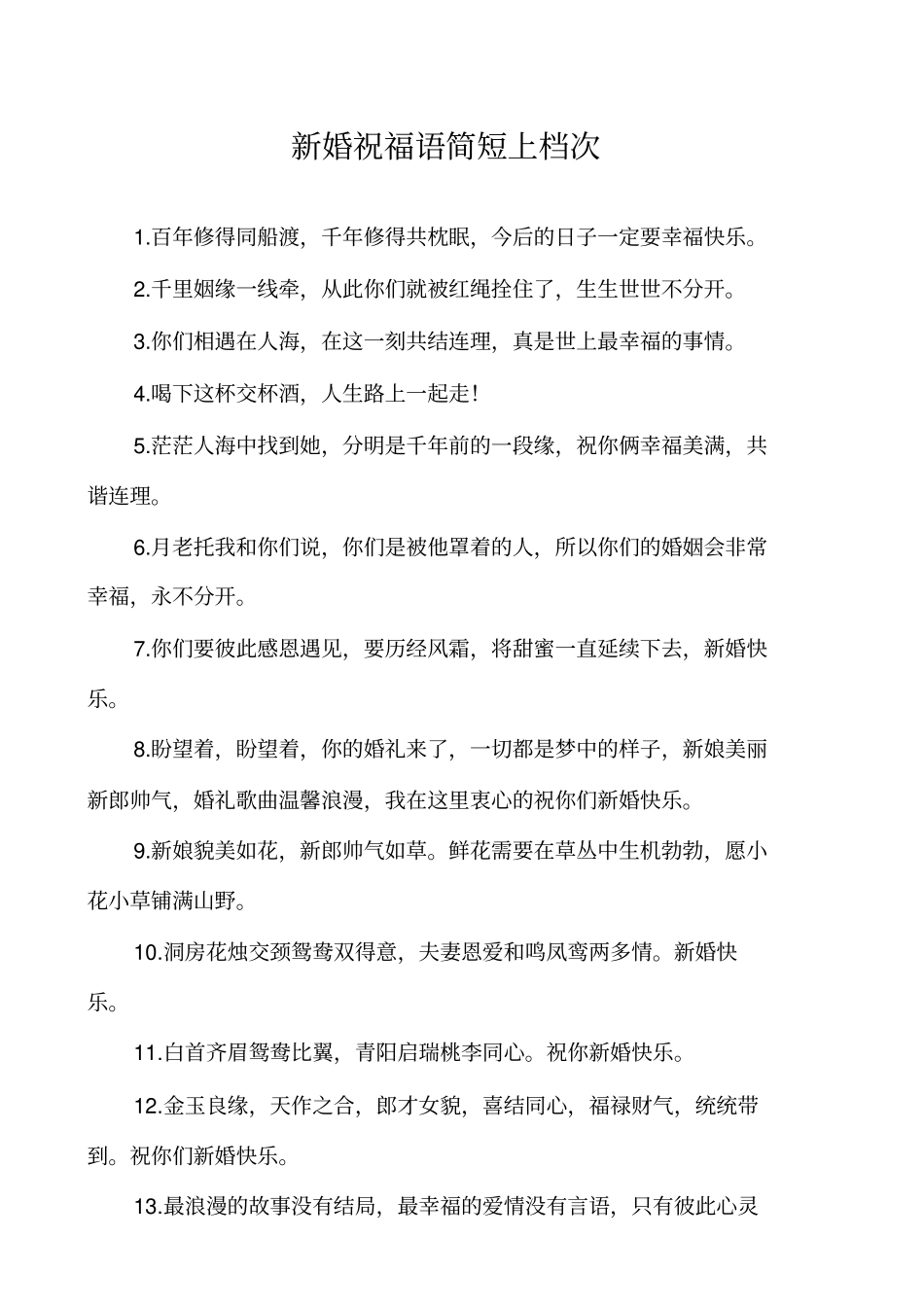 新婚祝福语简短上档次

1.百年修得同船渡，千年修得共枕眠，今后的日子一定要幸福快乐。

2.千里姻缘一线牵，从此你们就被红绳拴住了，生生世世不分开。

3.你们相遇在人海，在这一刻共结连理，真是世上最幸福的事情。

4.喝下这杯交杯酒，人生路上一起走！

5.茫茫人海中找到她，分明是千年前的一段缘，祝你俩幸福美满，共谐连理。

6.月老托我和你们说，你们是被他罩着的人，所以你们的婚姻会非常幸福，永不分开。

7.你们要彼此感恩遇见，要历经风霜，将甜蜜一直延续下去，新婚快乐。

8.盼望着，盼望着，你的婚礼来了，一切都是梦中的样子，新娘美丽新郎帅气，婚礼歌曲温馨浪漫，我在这里衷心的祝你们新婚快乐。

9.新娘貌美如花，新郎帅气如草。鲜花需要在草丛中生机勃勃，愿小花小草铺满山野。

10.洞房花烛交颈鸳鸯双得意，夫妻恩爱和鸣凤鸾两多情。新婚快乐。

11.白首齐眉鸳鸯比翼，青阳启瑞桃李同心。祝你新婚快乐。

12.金玉良缘，天作之合，郎才女貌，喜结同心，福禄财气，统统带到。祝你们新婚快乐。

13.最浪漫的故事没有结局，最幸福的爱情没有言语，只有彼此心灵